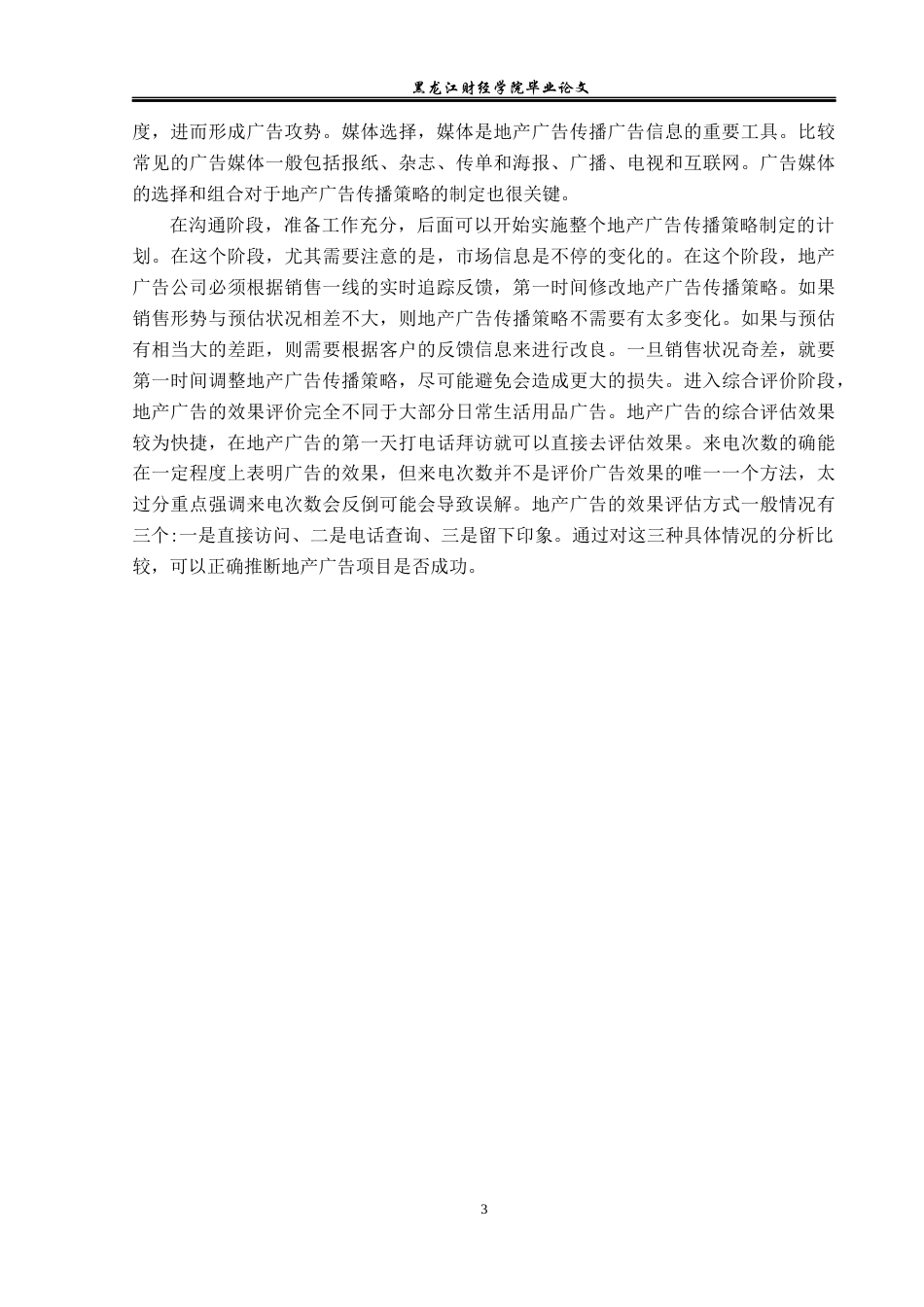 黑龙江财经学院毕业论文

度，进而形成广告攻势。媒体选择，媒体是地产广告传播广告信息的重要工具。比较常见的广告媒体一般包括报纸、杂志、传单和海报、广播、电视和互联网。广告媒体的选择和组合对于地产广告传播策略的制定也很关键。

在沟通阶段，准备工作充分，后面可以开始实施整个地产广告传播策略制定的计划。在这个阶段，尤其需要注意的是，市场信息是不停的变化的。在这个阶段，地产广告公司必须根据销售一线的实时追踪反馈，第一时间修改地产广告传播策略。如果销售形势与预估状况相差不大，则地产广告传播策略不需要有太多变化。如果与预估有相当大的差距，则需要根据客户的反馈信息来进行改良。一旦销售状况奇差，就要第一时间调整地产广告传播策略，尽可能避免会造成更大的损失。进入综合评价阶段，地产广告的效果评价完全不同于大部分日常生活用品广告。地产广告的综合评估效果较为快捷，在地产广告的第一天打电话拜访就可以直接去评估效果。来电次数的确能在一定程度上表明广告的效果，但来电次数并不是评价广告效果的唯一一个方法，太过分重点强调来电次数会反倒可能会导致误解。地产广告的效果评估方式一般情况有三个:一是直接访问、二是电话查询、三是留下印象。通过对这三种具体情况的分析比较，可以正确推断地产广告项目是否成功。

3